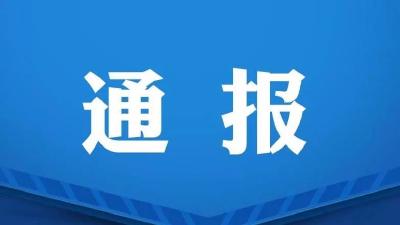 通 报